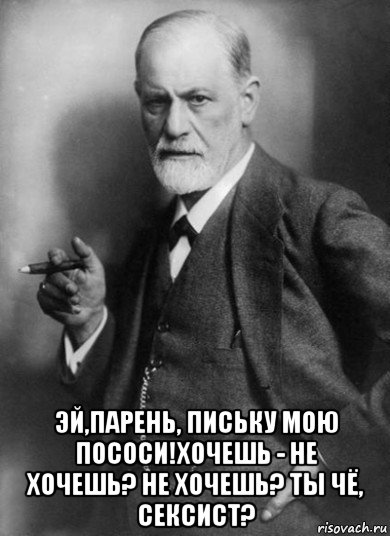 ЭЙ,ПАРЕНЬ, ПИСЬКУ МОЮ ПОСОСИ!ХОЧЕШЬ - НЕ ХОЧЕШЬ? НЕ ХОЧЕШЬ? ТЫ ЧЁ, СЕКСИСТ?

risovach.ru